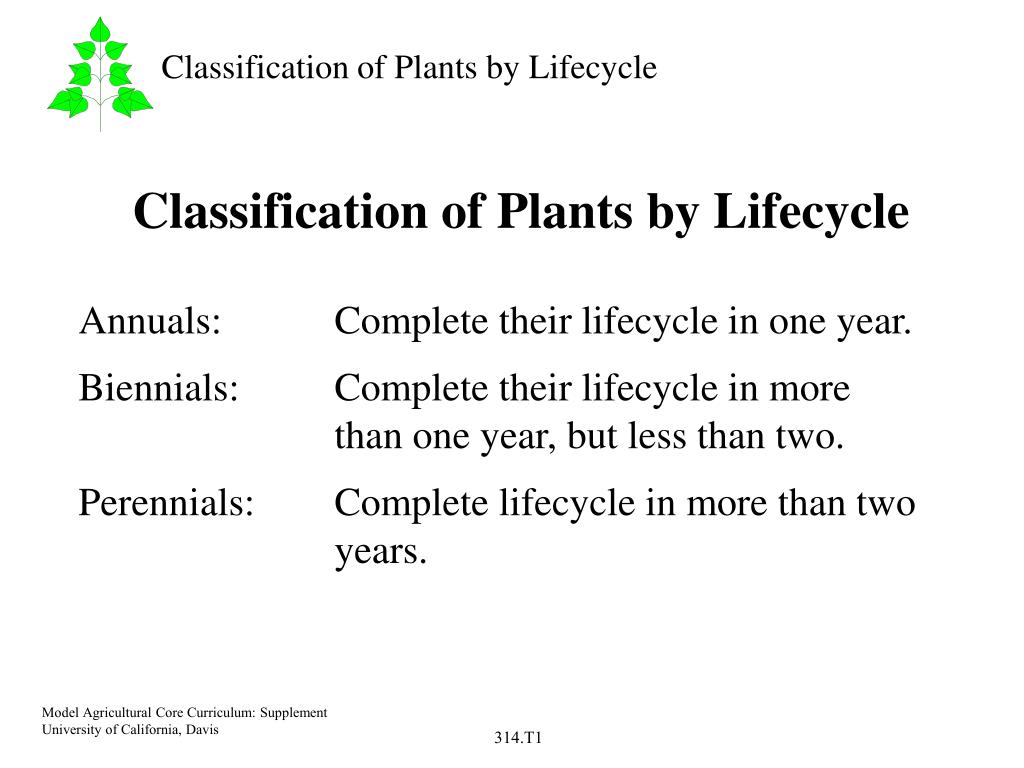 Classification of Plants by Lifecycle

Classification of Plants by Lifecycle

Annuals: Complete their lifecycle in one year.

Biennials: Complete their lifecycle in more than one year, but less than two.

Perennials: Complete lifecycle in more than two years.

Model Agricultural Core Curriculum: Supplement
University of California, Davis

314.T1